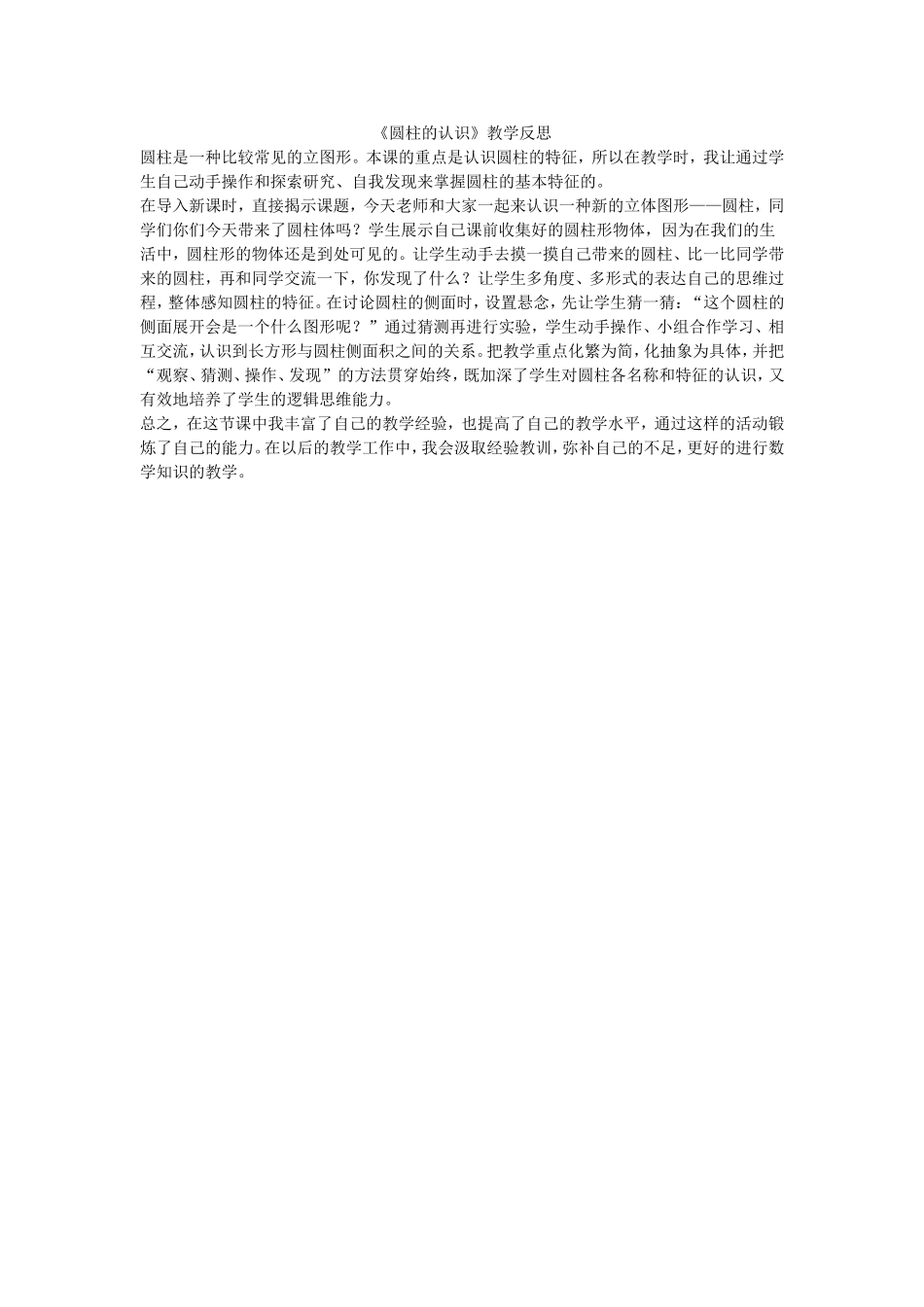 《圆柱的认识》教学反思

圆柱是一种比较常见的立图形。本课的重点是认识圆柱的特征，所以在教学时，我让通过学生自己动手操作和探索研究、自我发现来掌握圆柱的基本特征的。

在导入新课时，直接揭示课题，今天老师和大家一起来认识一种新的立体图形——圆柱，同学们你们今天带来了圆柱体吗？学生展示自己课前收集好的圆柱形物体，因为在我们的生活中，圆柱形的物体还是到处可见的。让学生动手去摸一摸自己带来的圆柱、比一比同学带来的圆柱，再和同学交流一下，你发现了什么？让学生多角度、多形式的表达自己的思维过程，整体感知圆柱的特征。在讨论圆柱的侧面时，设置悬念，先让学生猜一猜：“这个圆柱的侧面展开会是一个什么图形呢？”通过猜测再进行实验，学生动手操作、小组合作学习、相互交流，认识到长方形与圆柱侧面积之间的关系。把教学重点化繁为简，化抽象为具体，并把“观察、猜测、操作、发现”的方法贯穿始终，既加深了学生对圆柱各名称和特征的认识，又有效地培养了学生的逻辑思维能力。

总之，在这节课中我丰富了自己的教学经验，也提高了自己的教学水平，通过这样的活动锻炼了自己的能力。在以后的教学工作中，我会汲取经验教训，弥补自己的不足，更好的进行数学知识的教学。